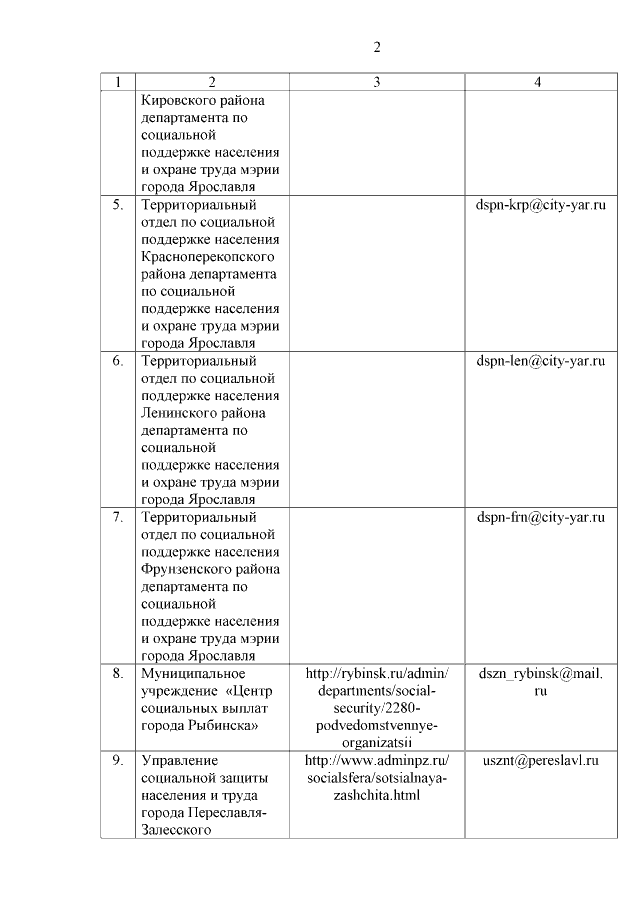 2

| 1 | 2 | 3 | 4 |
|---|---|---|---|
| | Кировского района департамента по социальной поддержке населения и охране труда мэрии города Ярославля | | |
| 5. | Территориальный отдел по социальной поддержке населения Красноперекопского района департамента по социальной поддержке населения и охране труда мэрии города Ярославля | | dspn-krp@city-yar.ru |
| 6. | Территориальный отдел по социальной поддержке населения Ленинского района департамента по социальной поддержке населения и охране труда мэрии города Ярославля | | dspn-len@city-yar.ru |
| 7. | Территориальный отдел по социальной поддержке населения Фрунзенского района департамента по социальной поддержке населения и охране труда мэрии города Ярославля | | dspn-frn@city-yar.ru |
| 8. | Муниципальное учреждение «Центр социальных выплат города Рыбинска» | http://rybinsk.ru/admin/departments/social-security/2280-podvedomstvennye-organizatsii | dszn_rybinsk@mail.ru |
| 9. | Управление социальной защиты населения и труда города Переславля-Залесского | http://www.adminpz.ru/socialsfera/sotsialnaya-zashchita.html | usznt@pereslavl.ru |